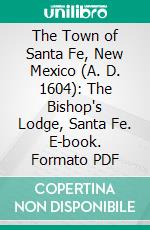 unilibro

The Town of Santa Fe, New Mexico (A. D. 1604): The Bishop's Lodge, Santa Fe. E-book. Formato PDF

COPERTINA NON DISPONIBILE